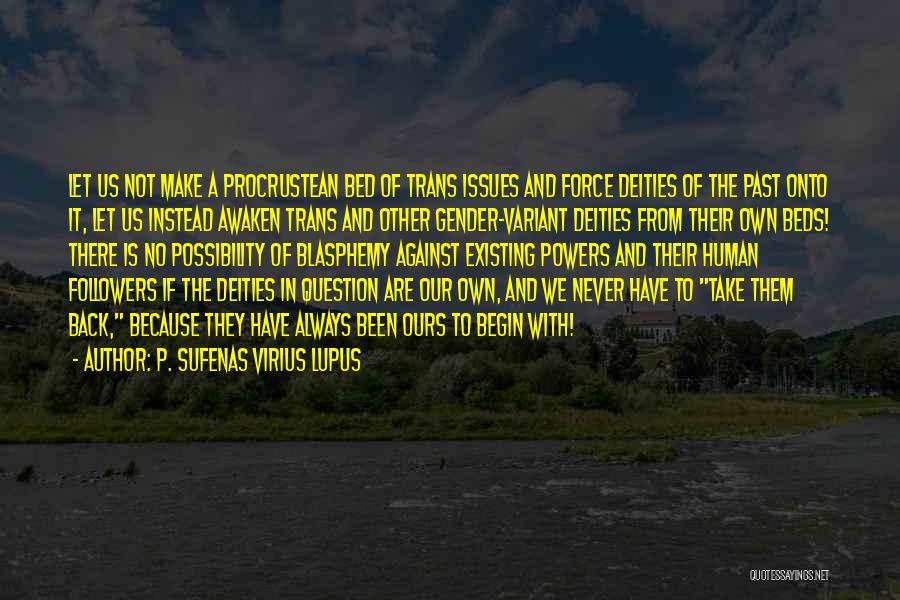 LET US NOT MAKE A PROCRUSTEAN BED OF TRANS ISSUES AND FORCE DEITIES OF THE PAST ONTO IT, LET US INSTEAD AWAKEN TRANS AND OTHER GENDER-VARIANT DEITIES FROM THEIR OWN BEDS! THERE IS NO POSSIBILITY OF BLASPHEMY AGAINST EXISTING POWERS AND THEIR HUMAN FOLLOWERS IF THE DEITIES IN QUESTION ARE OUR OWN, AND WE NEVER HAVE TO "TAKE THEM BACK," BECAUSE THEY HAVE ALWAYS BEEN OURS TO BEGIN WITH!

- AUTHOR: P. SUFENAS VIRIUS LUPUS

QUOTESSAYINGS.NET